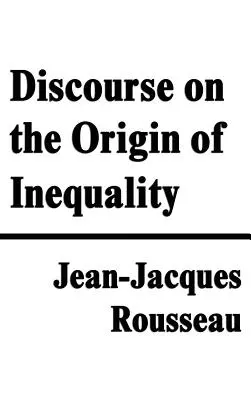 Discourse on the Origin of Inequality

Jean-Jacques Rousseau